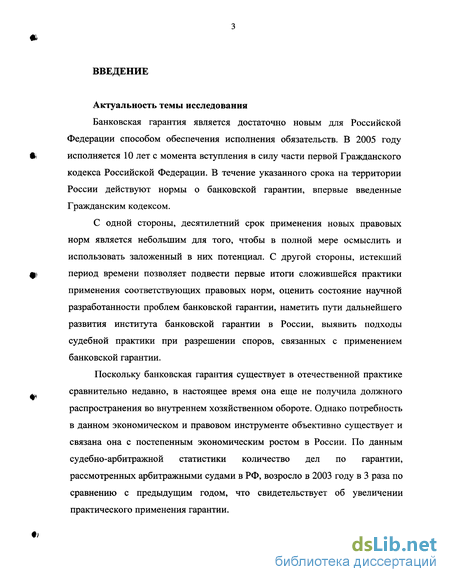 3

ВВЕДЕНИЕ

Актуальность темы исследования

Банковская гарантия является достаточно новым для Российской Федерации способом обеспечения исполнения обязательств. В 2005 году исполняется 10 лет с момента вступления в силу части первой Гражданского кодекса Российской Федерации. В течение указанного срока на территории России действуют нормы о банковской гарантии, впервые введенные Гражданским кодексом.

С одной стороны, десятилетний срок применения новых правовых норм является небольшим для того, чтобы в полной мере осмыслить и использовать заложенный в них потенциал. С другой стороны, истекший период времени позволяет подвести первые итоги сложившейся практики применения соответствующих правовых норм, оценить состояние научной разработанности проблем банковской гарантии, наметить пути дальнейшего развития института банковской гарантии в России, выявить подходы судебной практики при разрешении споров, связанных с применением банковской гарантии.

Поскольку банковская гарантия существует в отечественной практике сравнительно недавно, в настоящее время она еще не получила должного распространения во внутреннем хозяйственном обороте. Однако потребность в данном экономическом и правовом инструменте объективно существует и связана она с постепенным экономическим ростом в России. По данным судебно-арбитражной статистики количество дел по гарантии, рассмотренных арбитражными судами в РФ, возросло в 2003 году в 3 раза по сравнению с предыдущим годом, что свидетельствует об увеличении практического применения гарантии.

dsLib.net
библиотека диссертаций